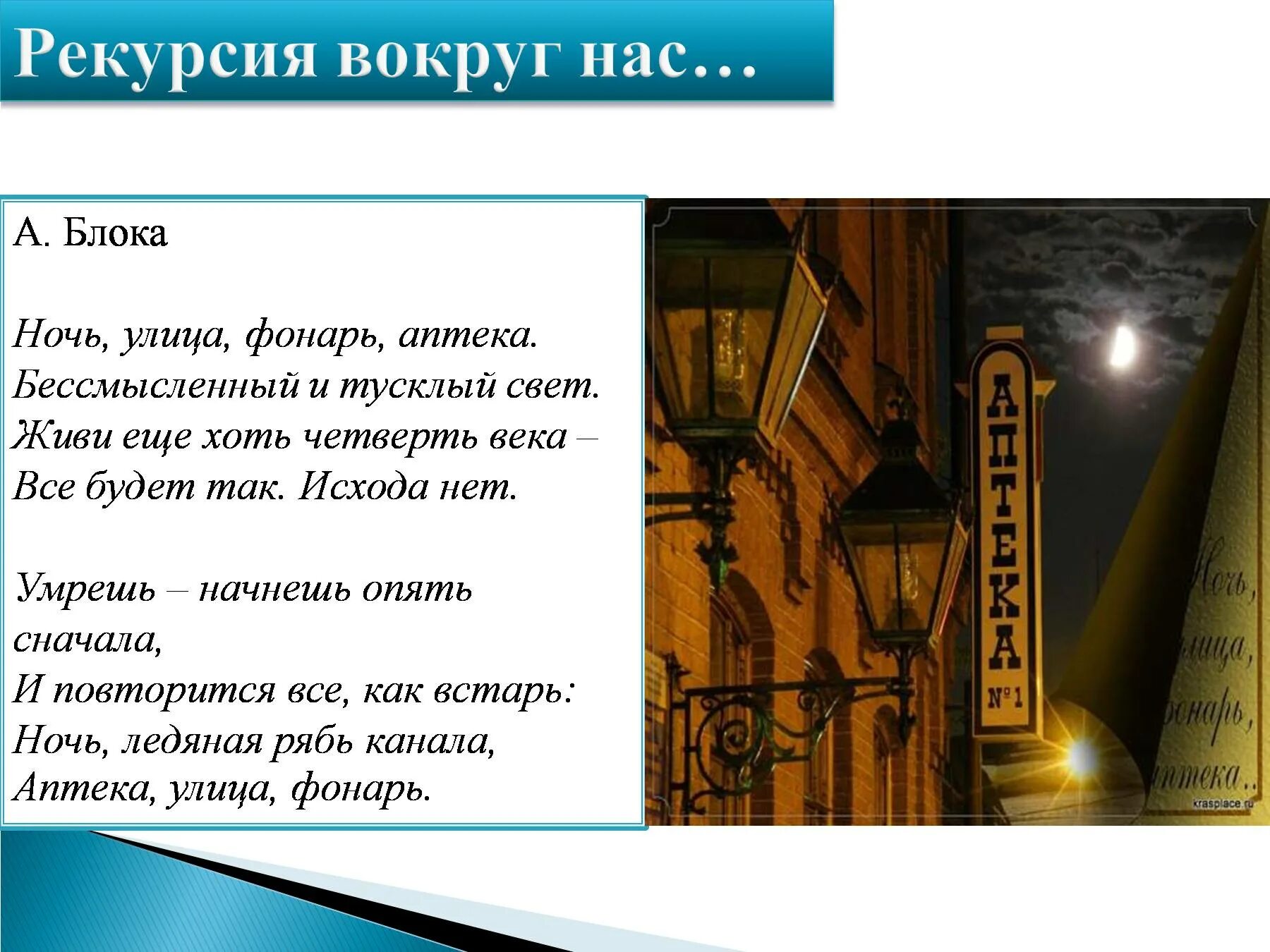 Рекурсия вокруг нас…

А. Блока

Ночь, улица, фонарь, аптека.
Бессмысленный и тусклый свет.
Живи еще хоть четверть века –
Все будет так. Исхода нет.

Умрешь – начнешь опять сначала,
И повторится все, как встарь:
Ночь, ледяная рябь канала,
Аптека, улица, фонарь.

АПТЕКА
№1

Ночь,
улица,
фонарь,
аптека..

krasplace.ru